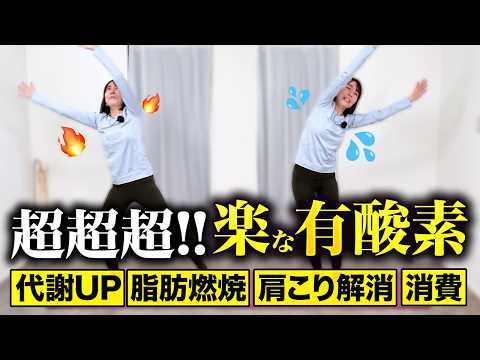 超超超!! 楽な有酸素

代謝UP 脂肪燃焼 肩こり解消 消費